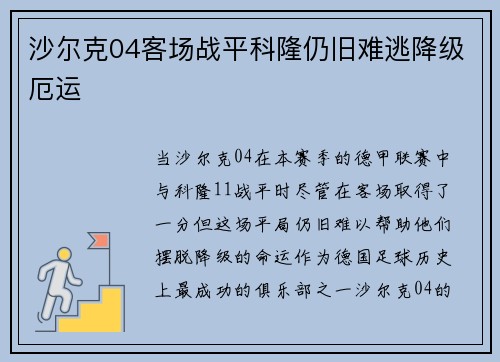 沙尔克04客场战平科隆仍旧难逃降级厄运

当沙尔克04在本赛季的德甲联赛中与科隆11战平时尽管在客场取得了一分但这场平局仍旧难以帮助他们摆脱降级的命运作为德国足球历史上最成功的俱乐部之一沙尔克04的